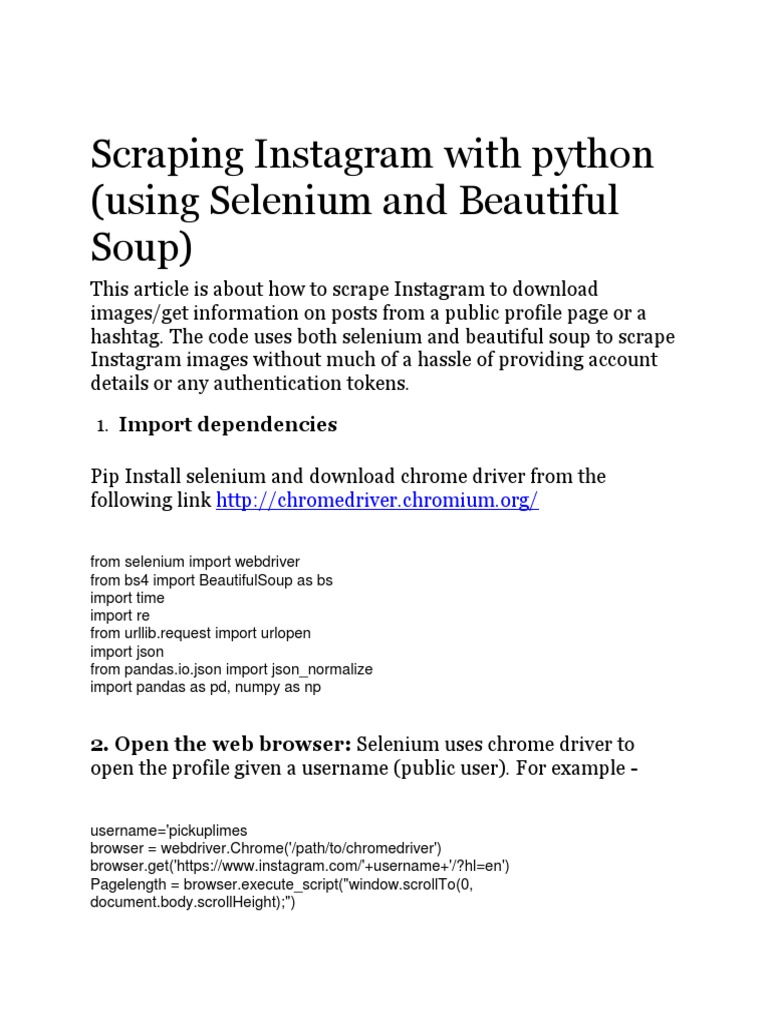 Scraping Instagram with python (using Selenium and Beautiful Soup)

This article is about how to scrape Instagram to download images/get information on posts from a public profile page or a hashtag. The code uses both selenium and beautiful soup to scrape Instagram images without much of a hassle of providing account details or any authentication tokens.

1. Import dependencies

Pip Install selenium and download chrome driver from the following link http://chromedriver.chromium.org/

from selenium import webdriver
from bs4 import BeautifulSoup as bs
import time
import re
from urllib.request import urlopen
import json
from pandas.io.json import json_normalize
import pandas as pd, numpy as np

2. Open the web browser: Selenium uses chrome driver to open the profile given a username (public user). For example -

username='pickuplimes
browser = webdriver.Chrome('/path/to/chromedriver')
browser.get('https://www.instagram.com/'+username+'/?hl=en')
Pagelength = browser.execute_script("window.scrollTo(0, document.body.scrollHeight);")